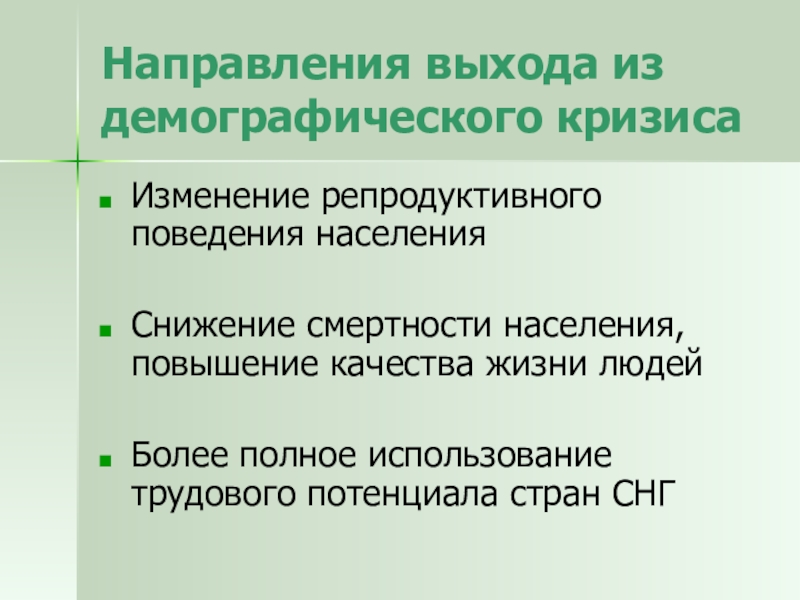 Направления выхода из демографического кризиса

• Изменение репродуктивного поведения населения

• Снижение смертности населения, повышение качества жизни людей

• Более полное использование трудового потенциала стран СНГ